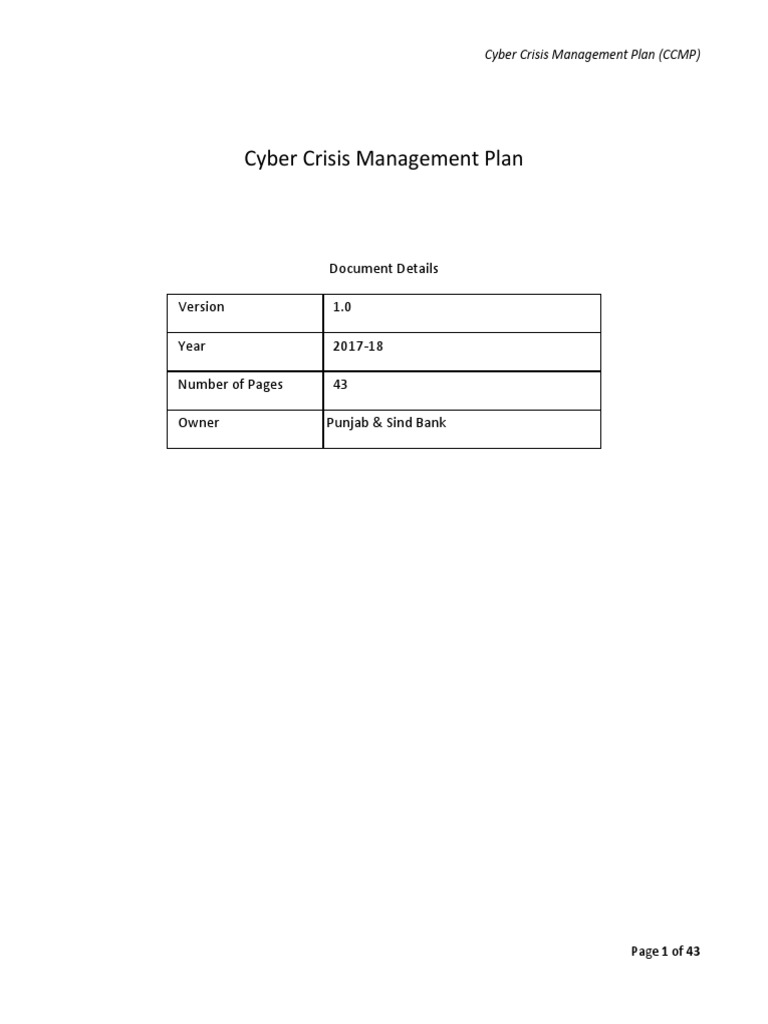 Cyber Crisis Management Plan (CCMP)

Cyber Crisis Management Plan

Document Details

| Version | 1.0 |
|---|---|
| Year | 2017-18 |
| Number of Pages | 43 |
| Owner | Punjab & Sind Bank |

Page 1 of 43